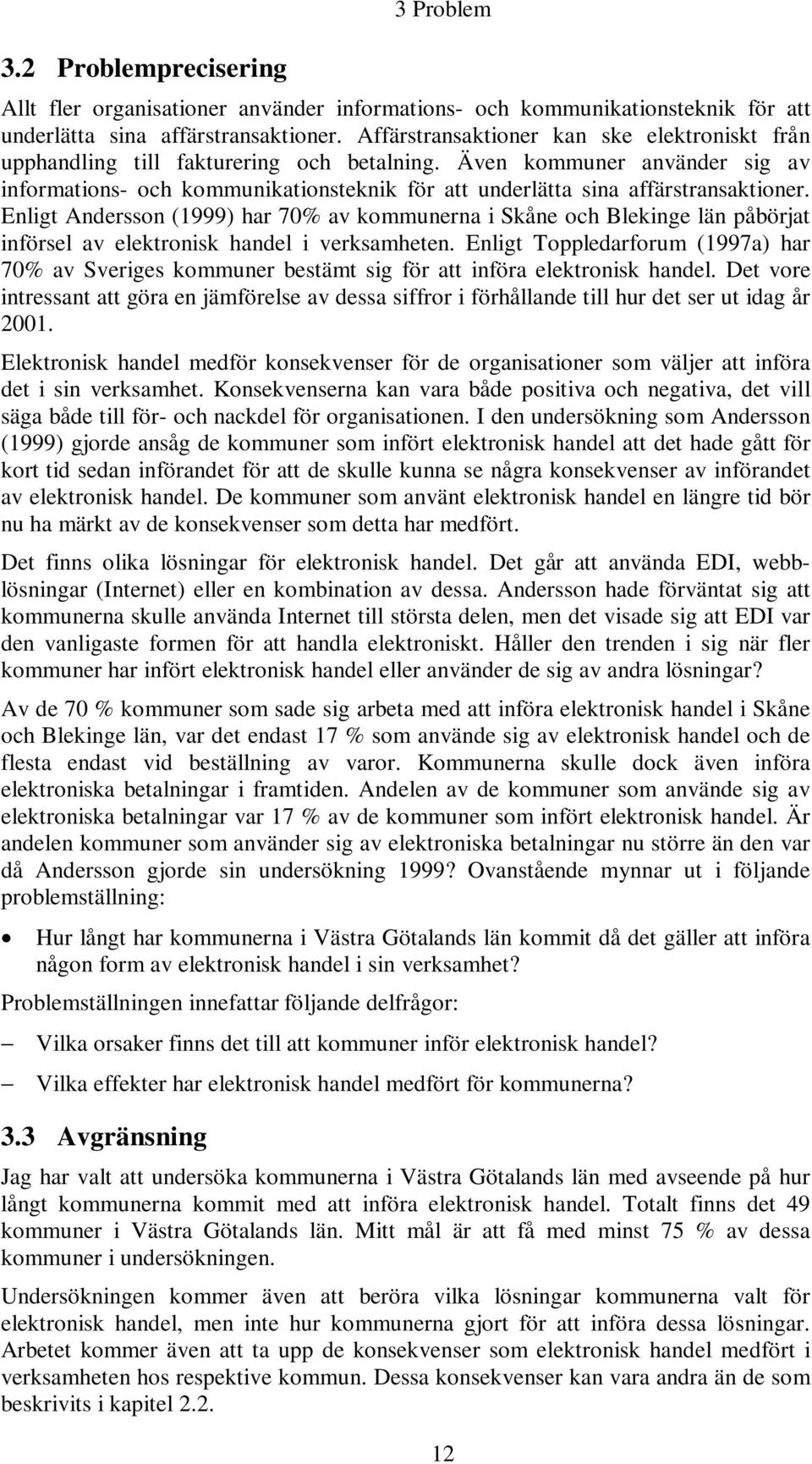 3 Problem

3.2 Problemprecisering

Allt fler organisationer använder informations- och kommunikationsteknik för att underlätta sina affärstransaktioner. Affärstransaktioner kan ske elektroniskt från upphandling till fakturering och betalning. Även kommuner använder sig av informations- och kommunikationsteknik för att underlätta sina affärstransaktioner. Enligt Andersson (1999) har 70% av kommunerna i Skåne och Blekinge län påbörjat införsel av elektronisk handel i verksamheten. Enligt Toppledarforum (1997a) har 70% av Sveriges kommuner bestämt sig för att införa elektronisk handel. Det vore intressant att göra en jämförelse av dessa siffror i förhållande till hur det ser ut idag år 2001.

Elektronisk handel medför konsekvenser för de organisationer som väljer att införa det i sin verksamhet. Konsekvenserna kan vara både positiva och negativa, det vill säga både till för- och nackdel för organisationen. I den undersökning som Andersson (1999) gjorde ansåg de kommuner som infört elektronisk handel att det hade gått för kort tid sedan införandet för att de skulle kunna se några konsekvenser av införandet av elektronisk handel. De kommuner som använt elektronisk handel en längre tid bör nu ha märkt av de konsekvenser som detta har medfört.

Det finns olika lösningar för elektronisk handel. Det går att använda EDI, webblösningar (Internet) eller en kombination av dessa. Andersson hade förväntat sig att kommunerna skulle använda Internet till största delen, men det visade sig att EDI var den vanligaste formen för att handla elektroniskt. Håller den trenden i sig när fler kommuner har infört elektronisk handel eller använder de sig av andra lösningar?

Av de 70 % kommuner som sade sig arbeta med att införa elektronisk handel i Skåne och Blekinge län, var det endast 17 % som använde sig av elektronisk handel och de flesta endast vid beställning av varor. Kommunerna skulle dock även införa elektroniska betalningar i framtiden. Andelen av de kommuner som använde sig av elektroniska betalningar var 17 % av de kommuner som infört elektronisk handel. Är andelen kommuner som använder sig av elektroniska betalningar nu större än den var då Andersson gjorde sin undersökning 1999? Ovanstående mynnar ut i följande problemställning:

• Hur långt har kommunerna i Västra Götalands län kommit då det gäller att införa någon form av elektronisk handel i sin verksamhet?

Problemställningen innefattar följande delfrågor:

– Vilka orsaker finns det till att kommuner inför elektronisk handel?

– Vilka effekter har elektronisk handel medfört för kommunerna?

3.3 Avgränsning

Jag har valt att undersöka kommunerna i Västra Götalands län med avseende på hur långt kommunerna kommit med att införa elektronisk handel. Totalt finns det 49 kommuner i Västra Götalands län. Mitt mål är att få med minst 75 % av dessa kommuner i undersökningen.

Undersökningen kommer även att beröra vilka lösningar kommunerna valt för elektronisk handel, men inte hur kommunerna gjort för att införa dessa lösningar. Arbetet kommer även att ta upp de konsekvenser som elektronisk handel medfört i verksamheten hos respektive kommun. Dessa konsekvenser kan vara andra än de som beskrivits i kapitel 2.2.

12